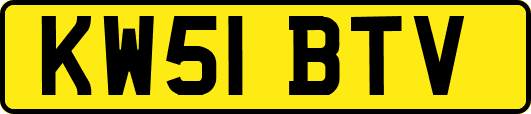 KW51 BTV